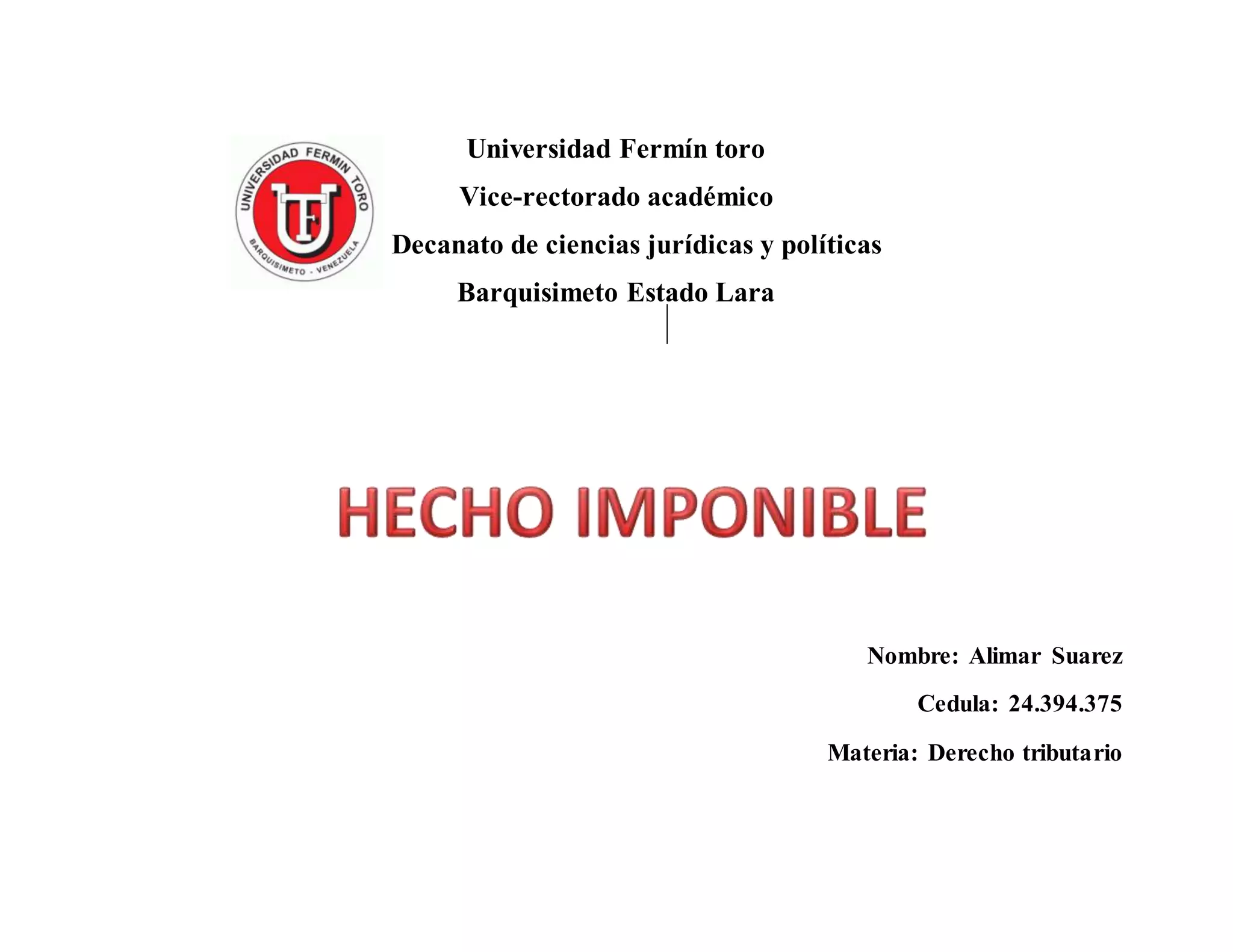 UNIVERSIDAD FERMIN TORO
UFT
BARQUISIMETO - VENEZUELA

Universidad Fermín toro

Vice-rectorado académico

Decanato de ciencias jurídicas y políticas

Barquisimeto Estado Lara

HECHO IMPONIBLE

Nombre: Alimar Suarez

Cedula: 24.394.375

Materia: Derecho tributario